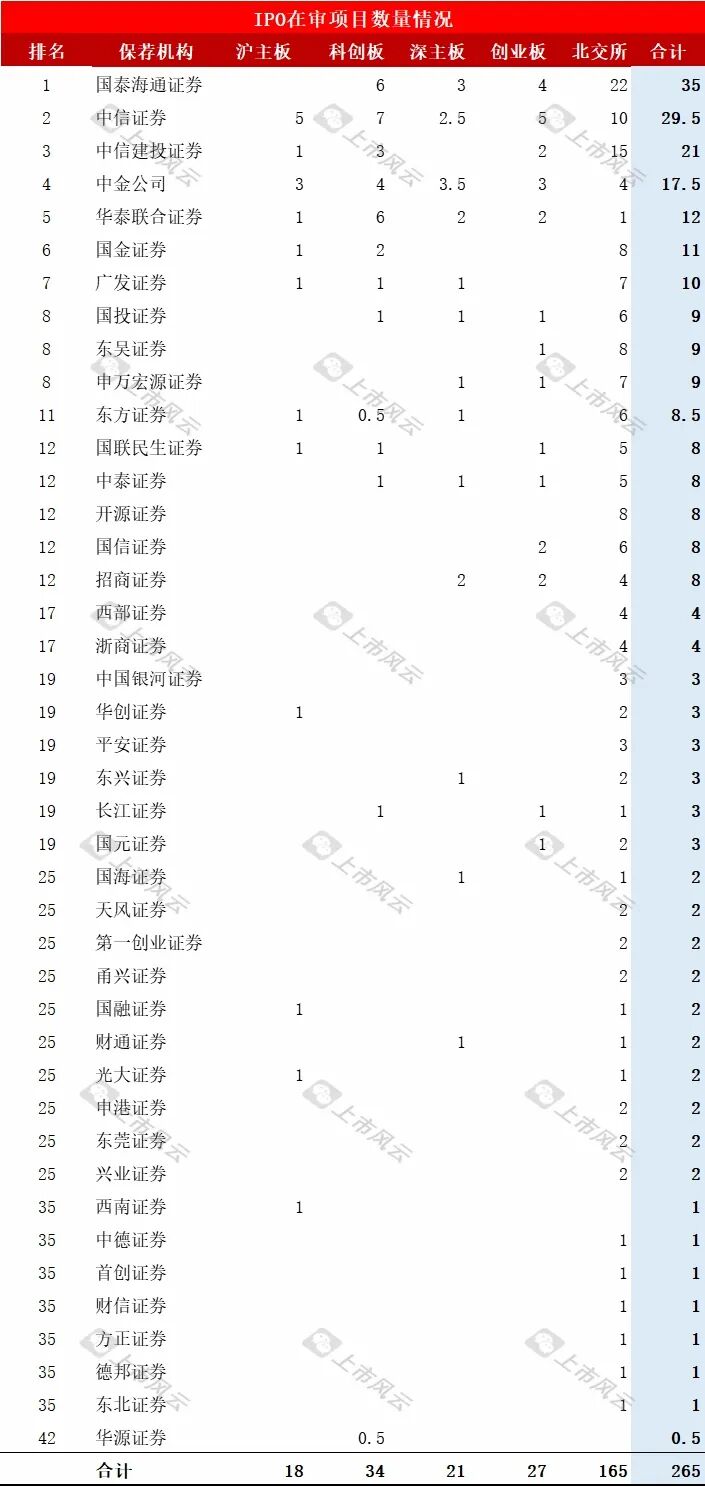 IPO在审项目数量情况

| 排名 | 保荐机构 | 沪主板 | 科创板 | 深主板 | 创业板 | 北交所 | 合计 |
|---|---|---|---|---|---|---|---|
| 1 | 国泰海通证券 |  | 6 | 3 | 4 | 22 | 35 |
| 2 | 中信证券 | 5 | 7 | 2.5 | 5 | 10 | 29.5 |
| 3 | 中信建投证券 | 1 | 3 |  | 2 | 15 | 21 |
| 4 | 中金公司 | 3 | 4 | 3.5 | 3 | 4 | 17.5 |
| 5 | 华泰联合证券 | 1 | 6 | 2 | 2 | 1 | 12 |
| 6 | 国金证券 | 1 | 2 |  |  | 8 | 11 |
| 7 | 广发证券 | 1 | 1 | 1 |  | 7 | 10 |
| 8 | 国投证券 |  | 1 | 1 | 1 | 6 | 9 |
| 8 | 东吴证券 |  |  |  | 1 | 8 | 9 |
| 8 | 申万宏源证券 |  |  | 1 | 1 | 7 | 9 |
| 11 | 东方证券 | 1 | 0.5 | 1 |  | 6 | 8.5 |
| 12 | 国联民生证券 | 1 | 1 |  | 1 | 5 | 8 |
| 12 | 中泰证券 |  | 1 | 1 | 1 | 5 | 8 |
| 12 | 开源证券 |  |  |  |  | 8 | 8 |
| 12 | 国信证券 |  |  |  | 2 | 6 | 8 |
| 12 | 招商证券 |  |  | 2 | 2 | 4 | 8 |
| 17 | 西部证券 |  |  |  |  | 4 | 4 |
| 17 | 浙商证券 |  |  |  |  | 4 | 4 |
| 19 | 中国银河证券 |  |  |  |  | 3 | 3 |
| 19 | 华创证券 | 1 |  |  |  | 2 | 3 |
| 19 | 平安证券 |  |  |  |  | 3 | 3 |
| 19 | 东兴证券 |  |  | 1 |  | 2 | 3 |
| 19 | 长江证券 |  | 1 |  | 1 | 1 | 3 |
| 19 | 国元证券 |  |  |  | 1 | 2 | 3 |
| 25 | 国海证券 |  |  | 1 |  | 1 | 2 |
| 25 | 天风证券 |  |  |  |  | 2 | 2 |
| 25 | 第一创业证券 |  |  |  |  | 2 | 2 |
| 25 | 甬兴证券 |  |  |  |  | 2 | 2 |
| 25 | 国融证券 | 1 |  |  |  | 1 | 2 |
| 25 | 财通证券 |  |  | 1 |  | 1 | 2 |
| 25 | 光大证券 | 1 |  |  |  | 1 | 2 |
| 25 | 申港证券 |  |  |  |  | 2 | 2 |
| 25 | 东莞证券 |  |  |  |  | 2 | 2 |
| 25 | 兴业证券 |  |  |  |  | 2 | 2 |
| 35 | 西南证券 | 1 |  |  |  |  | 1 |
| 35 | 中德证券 |  |  |  |  | 1 | 1 |
| 35 | 首创证券 |  |  |  |  | 1 | 1 |
| 35 | 财信证券 |  |  |  |  | 1 | 1 |
| 35 | 方正证券 |  |  |  |  | 1 | 1 |
| 35 | 德邦证券 |  |  |  |  | 1 | 1 |
| 35 | 东北证券 |  |  |  |  | 1 | 1 |
| 42 | 华源证券 |  | 0.5 |  |  |  | 0.5 |
|  | 合计 | 18 | 34 | 21 | 27 | 165 | 265 |

上市风云